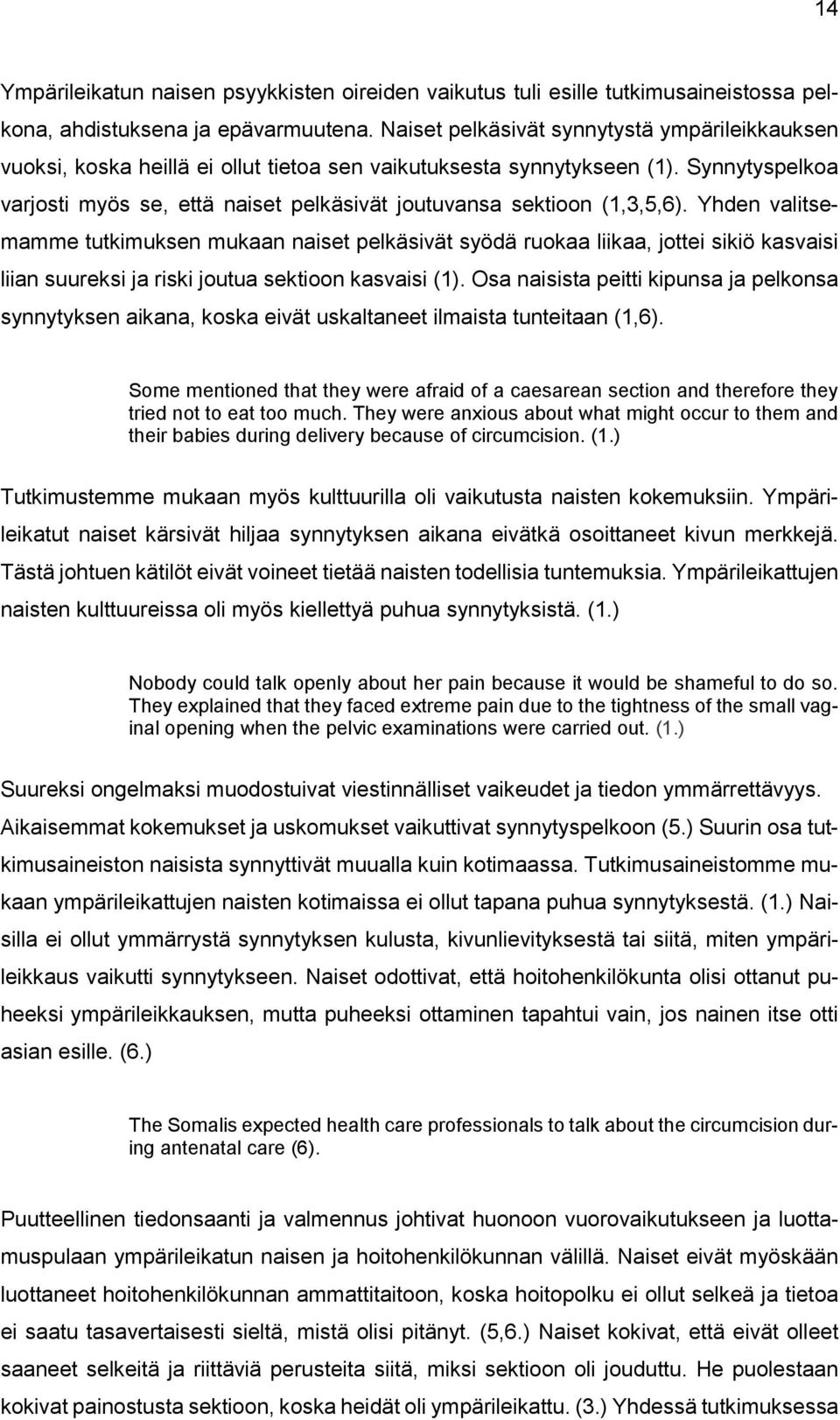 14

Ympärileikatun naisen psyykkisten oireiden vaikutus tuli esille tutkimusaineistossa pelkona, ahdistuksena ja epävarmuutena. Naiset pelkäsivät synnytystä ympärileikkauksen vuoksi, koska heillä ei ollut tietoa sen vaikutuksesta synnytykseen (1). Synnytyspelkoa varjosti myös se, että naiset pelkäsivät joutuvansa sektioon (1,3,5,6). Yhden valitsemamme tutkimuksen mukaan naiset pelkäsivät syödä ruokaa liikaa, jottei sikiö kasvaisi liian suureksi ja riski joutua sektioon kasvaisi (1). Osa naisista peitti kipunsa ja pelkonsa synnytyksen aikana, koska eivät uskaltaneet ilmaista tunteitaan (1,6).

Some mentioned that they were afraid of a caesarean section and therefore they tried not to eat too much. They were anxious about what might occur to them and their babies during delivery because of circumcision. (1.)

Tutkimustemme mukaan myös kulttuurilla oli vaikutusta naisten kokemuksiin. Ympärileikatut naiset kärsivät hiljaa synnytyksen aikana eivätkä osoittaneet kivun merkkejä. Tästä johtuen kätilöt eivät voineet tietää naisten todellisia tuntemuksia. Ympärileikattujen naisten kulttuureissa oli myös kiellettyä puhua synnytyksistä. (1.)

Nobody could talk openly about her pain because it would be shameful to do so. They explained that they faced extreme pain due to the tightness of the small vaginal opening when the pelvic examinations were carried out. (1.)

Suureksi ongelmaksi muodostuivat viestinnälliset vaikeudet ja tiedon ymmärrettävyys. Aikaisemmat kokemukset ja uskomukset vaikuttivat synnytyspelkoon (5.) Suurin osa tutkimusaineiston naisista synnyttivät muualla kuin kotimaassa. Tutkimusaineistomme mukaan ympärileikattujen naisten kotimaissa ei ollut tapana puhua synnytyksestä. (1.) Naisilla ei ollut ymmärrystä synnytyksen kulusta, kivunlievityksestä tai siitä, miten ympärileikkaus vaikutti synnytykseen. Naiset odottivat, että hoitohenkilökunta olisi ottanut puheeksi ympärileikkauksen, mutta puheeksi ottaminen tapahtui vain, jos nainen itse otti asian esille. (6.)

The Somalis expected health care professionals to talk about the circumcision during antenatal care (6).

Puutteellinen tiedonsaanti ja valmennus johtivat huonoon vuorovaikutukseen ja luottamuspulaan ympärileikatun naisen ja hoitohenkilökunnan välillä. Naiset eivät myöskään luottaneet hoitohenkilökunnan ammattitaitoon, koska hoitopolku ei ollut selkeä ja tietoa ei saatu tasavertaisesti sieltä, mistä olisi pitänyt. (5,6.) Naiset kokivat, että eivät olleet saaneet selkeitä ja riittäviä perusteita siitä, miksi sektioon oli jouduttu. He puolestaan kokivat painostusta sektioon, koska heidät oli ympärileikattu. (3.) Yhdessä tutkimuksessa